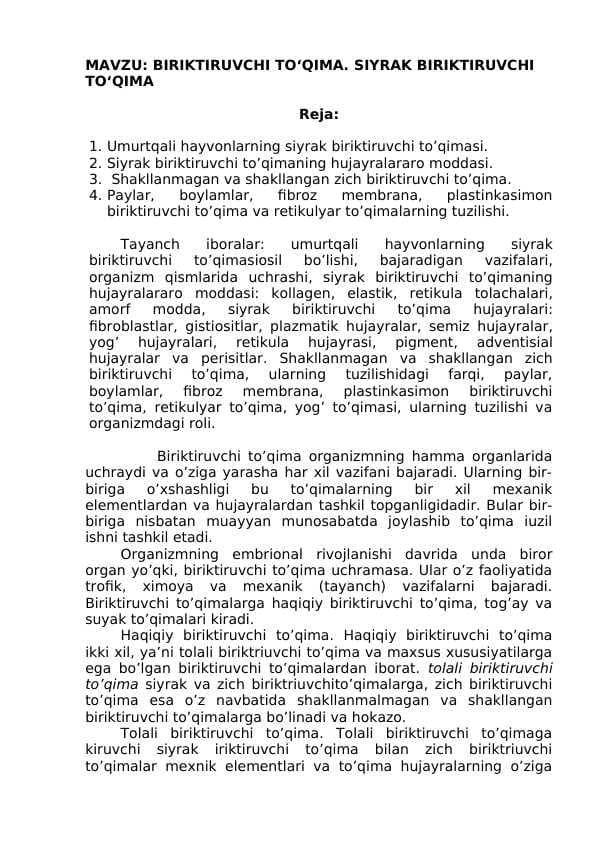 MAVZU: BIRIKTIRUVCHI TO'QIMA. SIYRAK BIRIKTIRUVCHI TO'QIMA

Reja:

1. Umurtqali hayvonlarning siyrak biriktiruvchi to'qimasi.
2. Siyrak biriktiruvchi to'qimaning hujayralararo moddasi.
3. Shakllanmagan va shakllangan zich biriktiruvchi to'qima.
4. Paylar, boylamlar, fibroz membrana, plastinkasimon biriktiruvchi to'qima va retikulyar to'qimalarning tuzilishi.

Tayanch iboralar: umurtqali hayvonlarning siyrak biriktiruvchi to'qimasiosil bo'lishi, bajaradigan vazifalari, organizm qismlarida uchrashi, siyrak biriktiruvchi to'qimaning hujayralararo moddasi: kollagen, elastik, retikula tolachalari, amorf modda, siyrak biriktiruvchi to'qima hujayralari: fibroblastlar, gistiositlar, plazmatik hujayralar, semiz hujayralar, yog' hujayralari, retikula hujayrasi, pigment, adventisial hujayralar va perisitlar. Shakllanmagan va shakllangan zich biriktiruvchi to'qima, ularning tuzilishidagi farqi, paylar, boylamlar, fibroz membrana, plastinkasimon biriktiruvchi to'qima, retikulyar to'qima, yog' to'qimasi, ularning tuzilishi va organizmdagi roli.

Biriktiruvchi to'qima organizmning hamma organlarida uchraydi va o'ziga yarasha har xil vazifani bajaradi. Ularning bir-biriga o'xshashligi bu to'qimalarning bir xil mexanik elementlardan va hujayralardan tashkil topganligidadir. Bular bir-biriga nisbatan muayyan munosabatda joylashib to'qima iuzil ishni tashkil etadi.

Organizmning embrional rivojlanishi davrida unda biror organ yo'qki, biriktiruvchi to'qima uchramasa. Ular o'z faoliyatida trofik, ximoya va mexanik (tayanch) vazifalarni bajaradi. Biriktiruvchi to'qimalarga haqiqiy biriktiruvchi to'qima, tog'ay va suyak to'qimalari kiradi.

Haqiqiy biriktiruvchi to'qima. Haqiqiy biriktiruvchi to'qima ikki xil, ya'ni tolali biriktriuvchi to'qima va maxsus xususiyatilarga ega bo'lgan biriktiruvchi to'qimalardan iborat. tolali biriktiruvchi to'qima siyrak va zich biriktriuvchito'qimalarga, zich biriktiruvchi to'qima esa o'z navbatida shakllanmalmagan va shakllangan biriktiruvchi to'qimalarga bo'linadi va hokazo.

Tolali biriktiruvchi to'qima. Tolali biriktiruvchi to'qimaga kiruvchi siyrak iriktiruvchi to'qima bilan zich biriktriuvchi to'qimalar mexnik elementlari va to'qima hujayralarning o'ziga